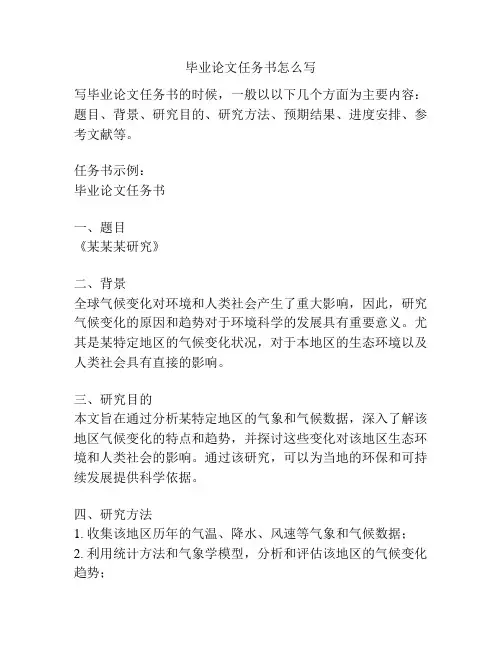 毕业论文任务书怎么写

写毕业论文任务书的时候，一般以以下几个方面为主要内容：题目、背景、研究目的、研究方法、预期结果、进度安排、参考文献等。

任务书示例：
毕业论文任务书

一、题目
《某某某研究》

二、背景
全球气候变化对环境和人类社会产生了重大影响，因此，研究气候变化的原因和趋势对于环境科学的发展具有重要意义。尤其是某特定地区的气候变化状况，对于本地区的生态环境以及人类社会具有直接的影响。

三、研究目的
本文旨在通过分析某特定地区的气象和气候数据，深入了解该地区气候变化的特点和趋势，并探讨这些变化对该地区生态环境和人类社会的影响。通过该研究，可以为当地的环保和可持续发展提供科学依据。

四、研究方法
1. 收集该地区历年的气温、降水、风速等气象和气候数据；
2. 利用统计方法和气象学模型，分析和评估该地区的气候变化趋势；